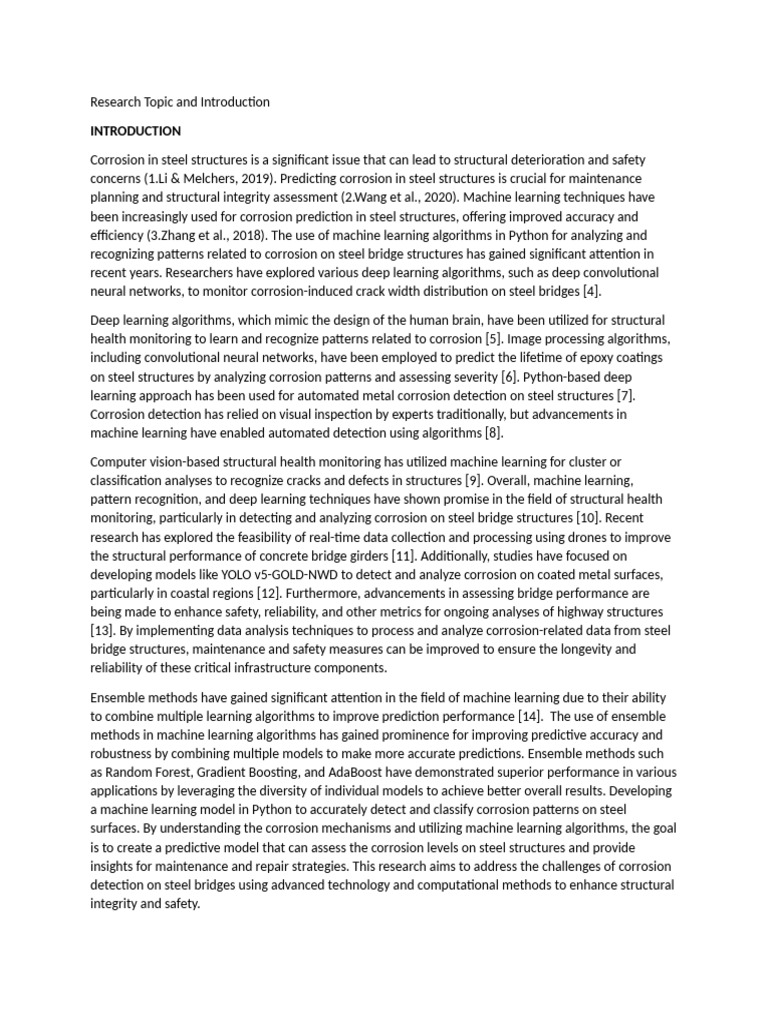 Research Topic and Introduction

INTRODUCTION

Corrosion in steel structures is a significant issue that can lead to structural deterioration and safety concerns (1.Li & Melchers, 2019). Predicting corrosion in steel structures is crucial for maintenance planning and structural integrity assessment (2.Wang et al., 2020). Machine learning techniques have been increasingly used for corrosion prediction in steel structures, offering improved accuracy and efficiency (3.Zhang et al., 2018). The use of machine learning algorithms in Python for analyzing and recognizing patterns related to corrosion on steel bridge structures has gained significant attention in recent years. Researchers have explored various deep learning algorithms, such as deep convolutional neural networks, to monitor corrosion-induced crack width distribution on steel bridges [4].

Deep learning algorithms, which mimic the design of the human brain, have been utilized for structural health monitoring to learn and recognize patterns related to corrosion [5]. Image processing algorithms, including convolutional neural networks, have been employed to predict the lifetime of epoxy coatings on steel structures by analyzing corrosion patterns and assessing severity [6]. Python-based deep learning approach has been used for automated metal corrosion detection on steel structures [7]. Corrosion detection has relied on visual inspection by experts traditionally, but advancements in machine learning have enabled automated detection using algorithms [8].

Computer vision-based structural health monitoring has utilized machine learning for cluster or classification analyses to recognize cracks and defects in structures [9]. Overall, machine learning, pattern recognition, and deep learning techniques have shown promise in the field of structural health monitoring, particularly in detecting and analyzing corrosion on steel bridge structures [10]. Recent research has explored the feasibility of real-time data collection and processing using drones to improve the structural performance of concrete bridge girders [11]. Additionally, studies have focused on developing models like YOLO v5-GOLD-NWD to detect and analyze corrosion on coated metal surfaces, particularly in coastal regions [12]. Furthermore, advancements in assessing bridge performance are being made to enhance safety, reliability, and other metrics for ongoing analyses of highway structures [13]. By implementing data analysis techniques to process and analyze corrosion-related data from steel bridge structures, maintenance and safety measures can be improved to ensure the longevity and reliability of these critical infrastructure components.

Ensemble methods have gained significant attention in the field of machine learning due to their ability to combine multiple learning algorithms to improve prediction performance [14]. The use of ensemble methods in machine learning algorithms has gained prominence for improving predictive accuracy and robustness by combining multiple models to make more accurate predictions. Ensemble methods such as Random Forest, Gradient Boosting, and AdaBoost have demonstrated superior performance in various applications by leveraging the diversity of individual models to achieve better overall results. Developing a machine learning model in Python to accurately detect and classify corrosion patterns on steel surfaces. By understanding the corrosion mechanisms and utilizing machine learning algorithms, the goal is to create a predictive model that can assess the corrosion levels on steel structures and provide insights for maintenance and repair strategies. This research aims to address the challenges of corrosion detection on steel bridges using advanced technology and computational methods to enhance structural integrity and safety.